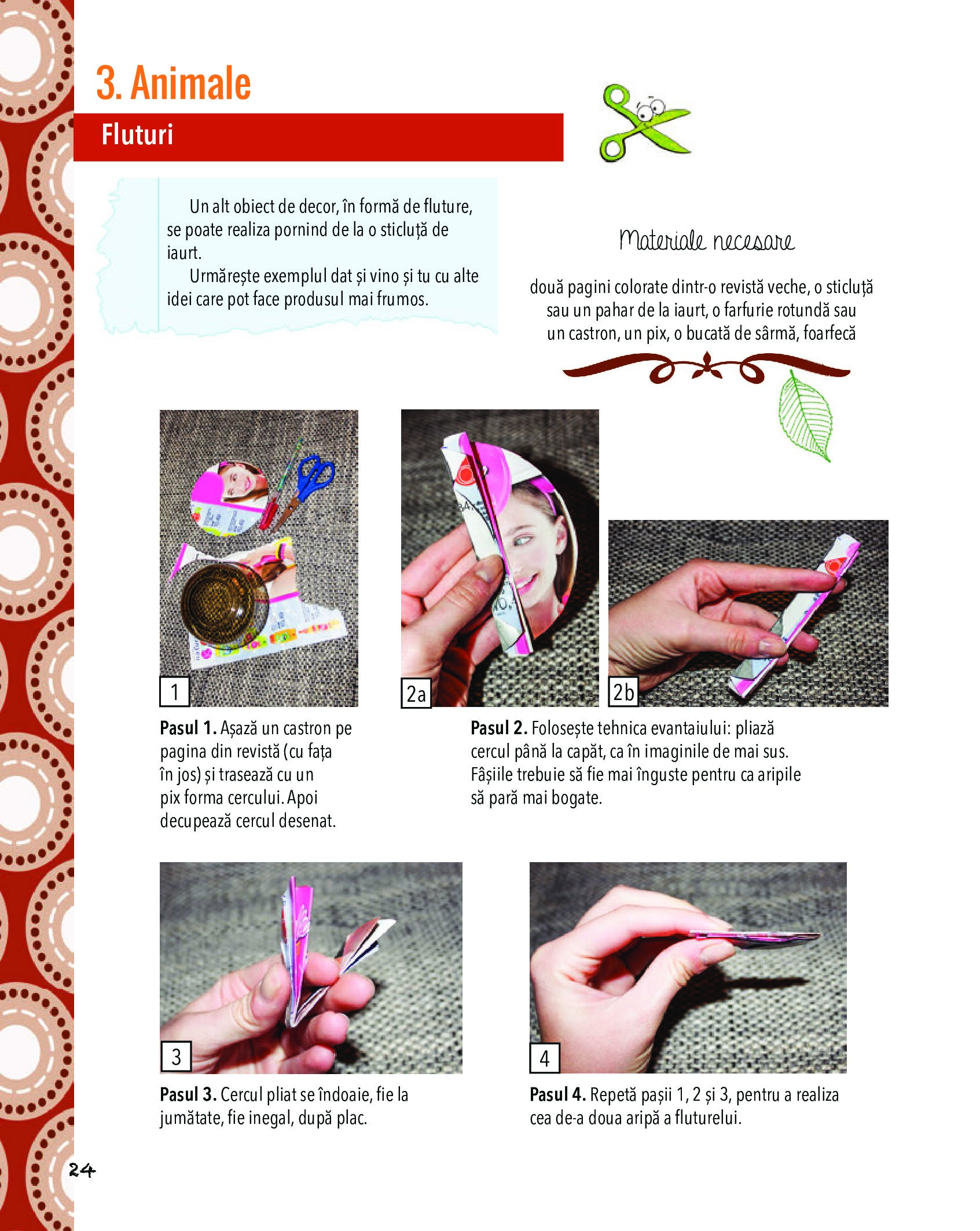 3. Animale

Fluturi

Un alt obiect de decor, în formă de fluture, se poate realiza pornind de la o sticluță de iaurt.

Urmărește exemplul dat și vino și tu cu alte idei care pot face produsul mai frumos.

Materiale necesare

două pagini colorate dintr-o revistă veche, o sticluță sau un pahar de la iaurt, o farfurie rotundă sau un castron, un pix, o bucată de sârmă, foarfecă

1

2a

2b

Pasul 1. Așază un castron pe pagina din revistă (cu fața în jos) și trasează cu un pix forma cercului. Apoi decupează cercul desenat.

Pasul 2. Folosește tehnica evantaiului: pliază cercul până la capăt, ca în imaginile de mai sus. Fâșiile trebuie să fie mai înguste pentru ca aripile să pară mai bogate.

3

4

Pasul 3. Cercul pliat se îndoaie, fie la jumătate, fie inegal, după plac.

Pasul 4. Repetă pașii 1, 2 și 3, pentru a realiza cea de-a doua aripă a fluturelui.

24